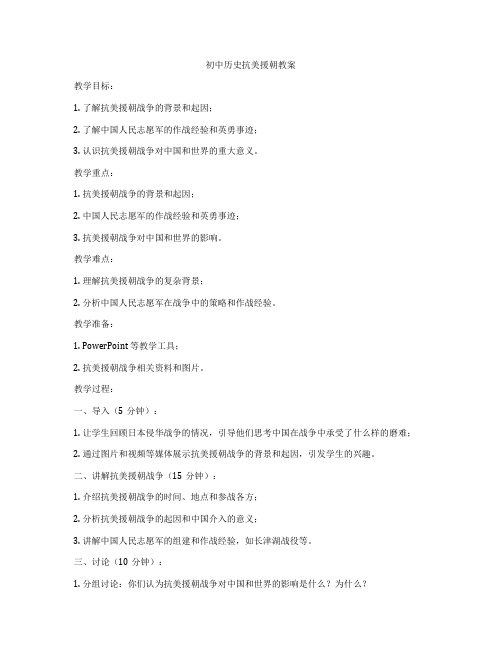 初中历史抗美援朝教案

教学目标：

1. 了解抗美援朝战争的背景和起因；

2. 了解中国人民志愿军的作战经验和英勇事迹；

3. 认识抗美援朝战争对中国和世界的重大意义。

教学重点：

1. 抗美援朝战争的背景和起因；

2. 中国人民志愿军的作战经验和英勇事迹；

3. 抗美援朝战争对中国和世界的影响。

教学难点：

1. 理解抗美援朝战争的复杂背景；

2. 分析中国人民志愿军在战争中的策略和作战经验。

教学准备：

1. PowerPoint 等教学工具；

2. 抗美援朝战争相关资料和图片。

教学过程：

一、导入（5 分钟）：

1. 让学生回顾日本侵华战争的情况，引导他们思考中国在战争中承受了什么样的磨难；

2. 通过图片和视频等媒体展示抗美援朝战争的背景和起因，引发学生的兴趣。

二、讲解抗美援朝战争（15 分钟）：

1. 介绍抗美援朝战争的时间、地点和参战各方；

2. 分析抗美援朝战争的起因和中国介入的意义；

3. 讲解中国人民志愿军的组建和作战经验，如长津湖战役等。

三、讨论（10 分钟）：

1. 分组讨论：你们认为抗美援朝战争对中国和世界的影响是什么？为什么？